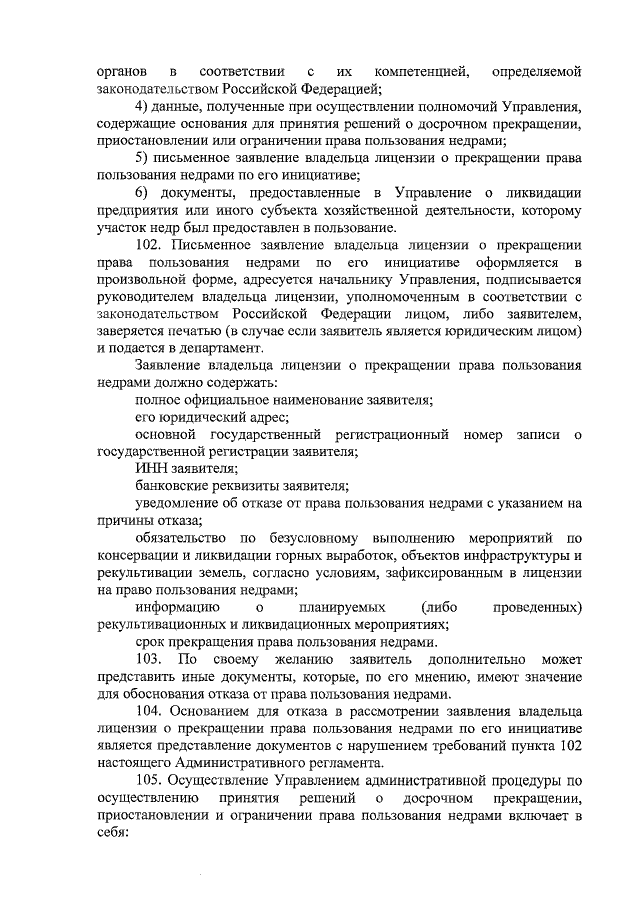 органов в соответствии с их компетенцией, определяемой законодательством Российской Федерацией;

4) данные, полученные при осуществлении полномочий Управления, содержащие основания для принятия решений о досрочном прекращении, приостановлении или ограничении права пользования недрами;

5) письменное заявление владельца лицензии о прекращении права пользования недрами по его инициативе;

6) документы, предоставленные в Управление о ликвидации предприятия или иного субъекта хозяйственной деятельности, которому участок недр был предоставлен в пользование.

102. Письменное заявление владельца лицензии о прекращении права пользования недрами по его инициативе оформляется в произвольной форме, адресуется начальнику Управления, подписывается руководителем владельца лицензии, уполномоченным в соответствии с законодательством Российской Федерации лицом, либо заявителем, заверяется печатью (в случае если заявитель является юридическим лицом) и подается в департамент.

Заявление владельца лицензии о прекращении права пользования недрами должно содержать:

полное официальное наименование заявителя;

его юридический адрес;

основной государственный регистрационный номер записи о государственной регистрации заявителя;

ИНН заявителя;

банковские реквизиты заявителя;

уведомление об отказе от права пользования недрами с указанием на причины отказа;

обязательство по безусловному выполнению мероприятий по консервации и ликвидации горных выработок, объектов инфраструктуры и рекультивации земель, согласно условиям, зафиксированным в лицензии на право пользования недрами;

информацию о планируемых (либо проведенных) рекультивационных и ликвидационных мероприятиях;

срок прекращения права пользования недрами.

103. По своему желанию заявитель дополнительно может представить иные документы, которые, по его мнению, имеют значение для обоснования отказа от права пользования недрами.

104. Основанием для отказа в рассмотрении заявления владельца лицензии о прекращении права пользования недрами по его инициативе является представление документов с нарушением требований пункта 102 настоящего Административного регламента.

105. Осуществление Управлением административной процедуры по осуществлению принятия решений о досрочном прекращении, приостановлении и ограничении права пользования недрами включает в себя: